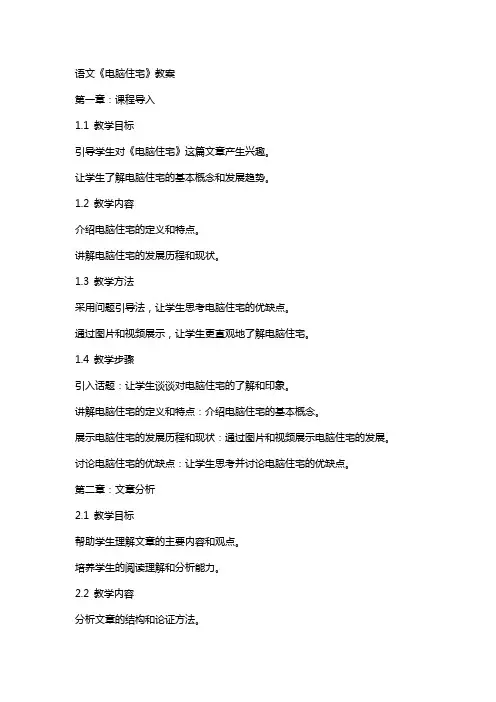 语文《电脑住宅》教案

第一章：课程导入

1.1 教学目标

引导学生对《电脑住宅》这篇文章产生兴趣。

让学生了解电脑住宅的基本概念和发展趋势。

1.2 教学内容

介绍电脑住宅的定义和特点。

讲解电脑住宅的发展历程和现状。

1.3 教学方法

采用问题引导法，让学生思考电脑住宅的优缺点。

通过图片和视频展示，让学生更直观地了解电脑住宅。

1.4 教学步骤

引入话题：让学生谈谈对电脑住宅的了解和印象。

讲解电脑住宅的定义和特点：介绍电脑住宅的基本概念。

展示电脑住宅的发展历程和现状：通过图片和视频展示电脑住宅的发展。

讨论电脑住宅的优缺点：让学生思考并讨论电脑住宅的优缺点。

第二章：文章分析

2.1 教学目标

帮助学生理解文章的主要内容和观点。

培养学生的阅读理解和分析能力。

2.2 教学内容

分析文章的结构和论证方法。